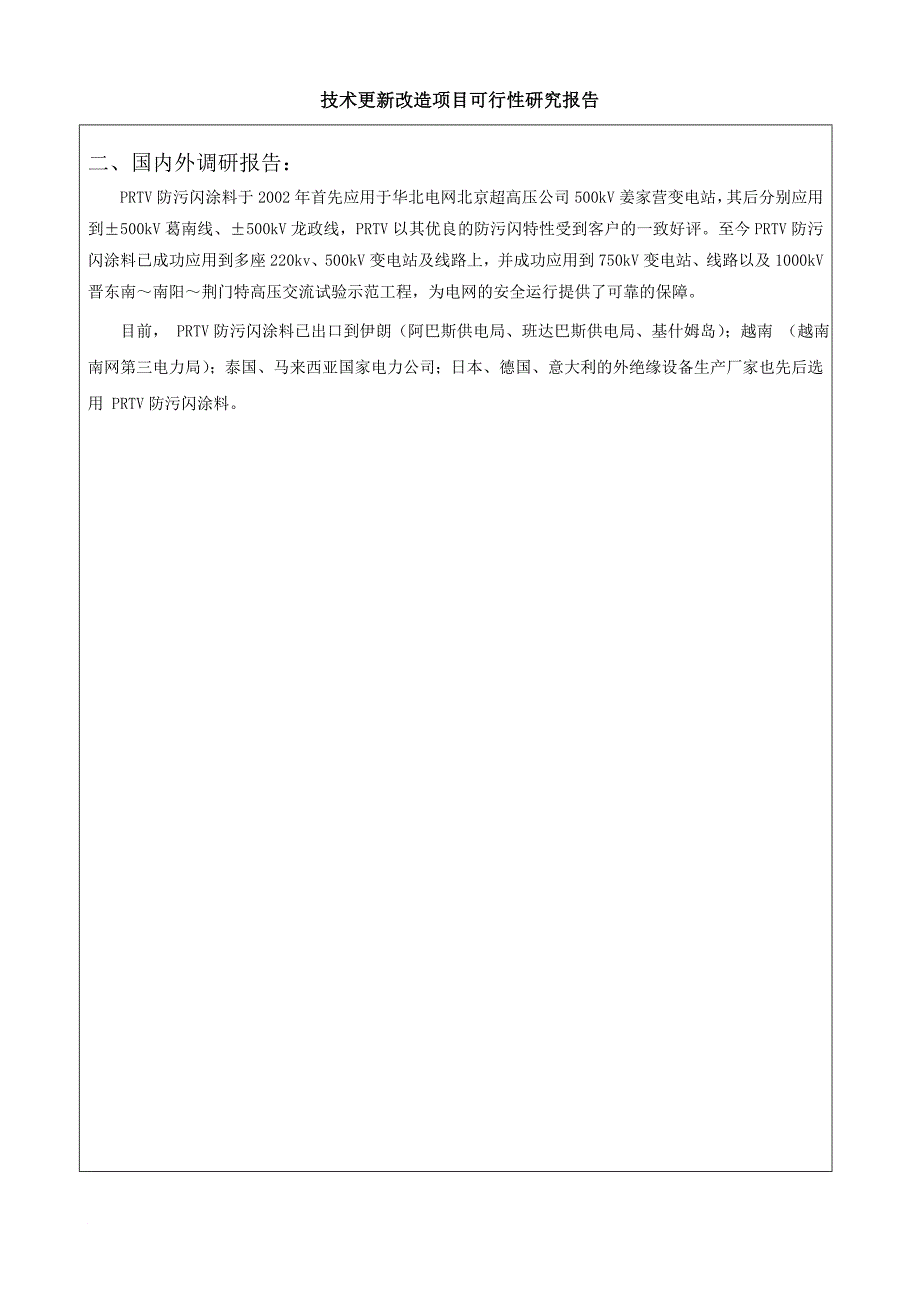 技术更新改造项目可行性研究报告

二、国内外调研报告：

PRTV 防污闪涂料于 2002 年首先应用于华北电网北京超高压公司 500kV 姜家营变电站，其后分别应用到±500kV 葛南线、±500kV 龙政线，PRTV 以其优良的防污闪特性受到客户的一致好评。至今 PRTV 防污闪涂料已成功应用到多座 220kv、500kV 变电站及线路上，并成功应用到 750kV 变电站、线路以及 1000kV 晋东南～南阳～荆门特高压交流试验示范工程，为电网的安全运行提供了可靠的保障。

目前， PRTV 防污闪涂料已出口到伊朗（阿巴斯供电局、班达巴斯供电局、基什姆岛）；越南 （越南南网第三电力局）；泰国、马来西亚国家电力公司；日本、德国、意大利的外绝缘设备生产厂家也先后选用 PRTV 防污闪涂料。